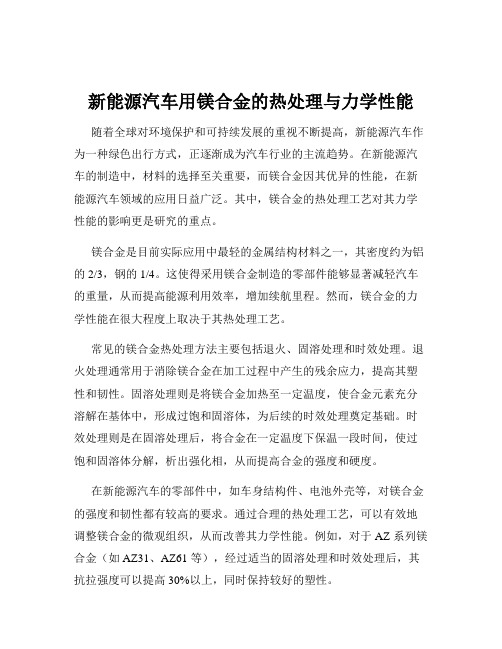 新能源汽车用镁合金的热处理与力学性能

随着全球对环境保护和可持续发展的重视不断提高，新能源汽车作为一种绿色出行方式，正逐渐成为汽车行业的主流趋势。在新能源汽车的制造中，材料的选择至关重要，而镁合金因其优异的性能，在新能源汽车领域的应用日益广泛。其中，镁合金的热处理工艺对其力学性能的影响更是研究的重点。

镁合金是目前实际应用中最轻的金属结构材料之一，其密度约为铝的 2/3，钢的 1/4。这使得采用镁合金制造的零部件能够显著减轻汽车的重量，从而提高能源利用效率，增加续航里程。然而，镁合金的力学性能在很大程度上取决于其热处理工艺。

常见的镁合金热处理方法主要包括退火、固溶处理和时效处理。退火处理通常用于消除镁合金在加工过程中产生的残余应力，提高其塑性和韧性。固溶处理则是将镁合金加热至一定温度，使合金元素充分溶解在基体中，形成过饱和固溶体，为后续的时效处理奠定基础。时效处理则是在固溶处理后，将合金在一定温度下保温一段时间，使过饱和固溶体分解，析出强化相，从而提高合金的强度和硬度。

在新能源汽车的零部件中，如车身结构件、电池外壳等，对镁合金的强度和韧性都有较高的要求。通过合理的热处理工艺，可以有效地调整镁合金的微观组织，从而改善其力学性能。例如，对于 AZ 系列镁合金（如 AZ31、AZ61 等），经过适当的固溶处理和时效处理后，其抗拉强度可以提高 30%以上，同时保持较好的塑性。